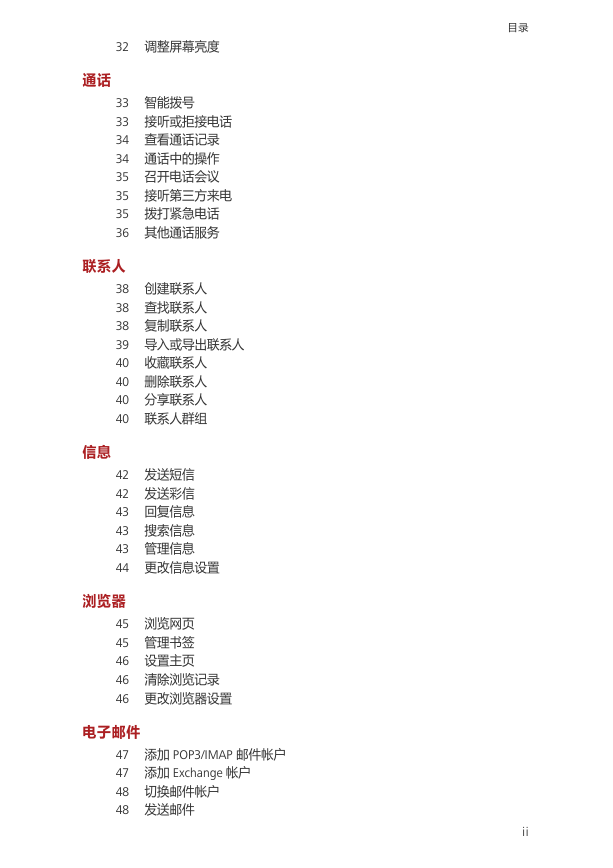 目录

32 调整屏幕亮度

通话

33 智能拨号
33 接听或拒接电话
34 查看通话记录
34 通话中的操作
35 召开电话会议
35 接听第三方来电
35 拨打紧急电话
36 其他通话服务

联系人

38 创建联系人
38 查找联系人
38 复制联系人
39 导入或导出联系人
40 收藏联系人
40 删除联系人
40 分享联系人
40 联系人群组

信息

42 发送短信
42 发送彩信
43 回复信息
43 搜索信息
43 管理信息
44 更改信息设置

浏览器

45 浏览网页
45 管理书签
46 设置主页
46 清除浏览记录
46 更改浏览器设置

电子邮件

47 添加 POP3/IMAP 邮件帐户
47 添加 Exchange 帐户
48 切换邮件帐户
48 发送邮件

ii